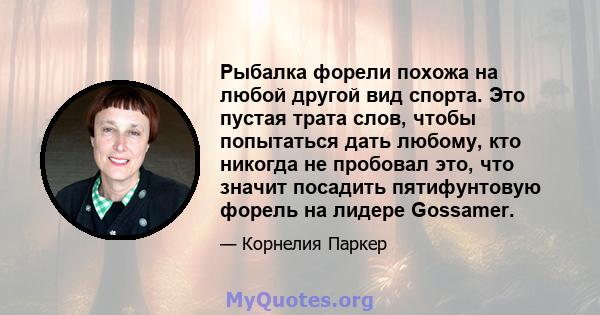 Рыбалка форели похожа на любой другой вид спорта. Это пустая трата слов, чтобы попытаться дать любому, кто никогда не пробовал это, что значит посадить пятифунтовую форель на лидере Gossamer.

— Корнелия Паркер

MyQuotes.org